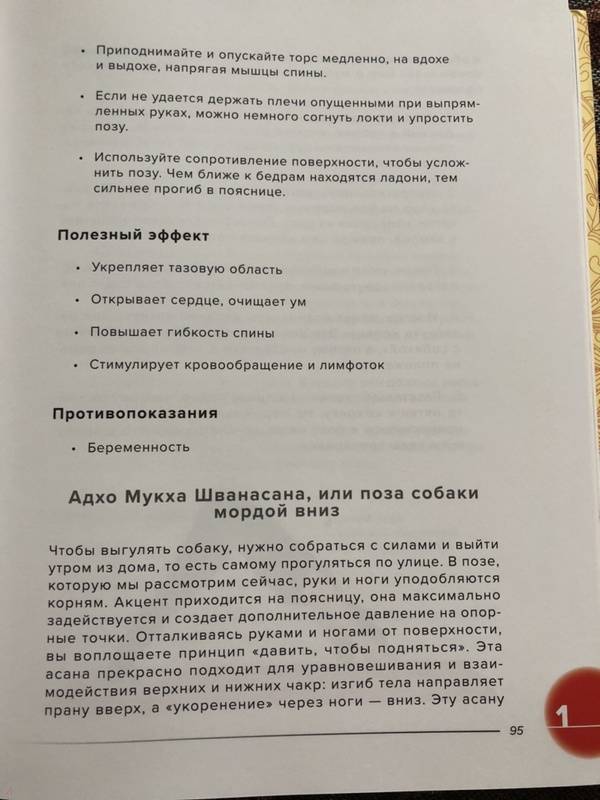 • Приподнимайте и опускайте торс медленно, на вдохе и выдохе, напрягая мышцы спины.

• Если не удается держать плечи опущенными при выпрямленных руках, можно немного согнуть локти и упростить позу.

• Используйте сопротивление поверхности, чтобы усложнить позу. Чем ближе к бедрам находятся ладони, тем сильнее прогиб в пояснице.

Полезный эффект

• Укрепляет тазовую область

• Открывает сердце, очищает ум

• Повышает гибкость спины

• Стимулирует кровообращение и лимфоток

Противопоказания

• Беременность

Адхо Мукха Шванасана, или поза собаки мордой вниз

Чтобы выгулять собаку, нужно собраться с силами и выйти утром из дома, то есть самому прогуляться по улице. В позе, которую мы рассмотрим сейчас, руки и ноги уподобляются корням. Акцент приходится на поясницу, она максимально задействуется и создает дополнительное давление на опорные точки. Отталкиваясь руками и ногами от поверхности, вы воплощаете принцип «давить, чтобы подняться». Эта асана прекрасно подходит для уравновешивания и взаимодействия верхних и нижних чакр: изгиб тела направляет прану вверх, а «укоренение» через ноги — вниз. Эту асану

95

1